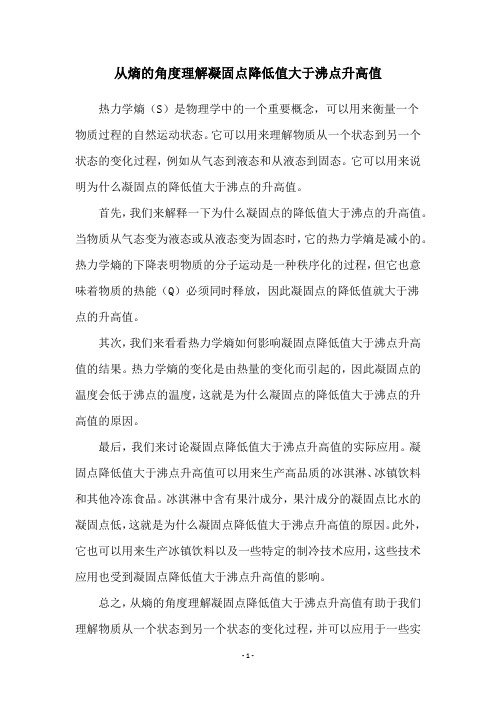 从熵的角度理解凝固点降低值大于沸点升高值

热力学熵（S）是物理学中的一个重要概念，可以用来衡量一个物质过程的自然运动状态。它可以用来理解物质从一个状态到另一个状态的变化过程，例如从气态到液态和从液态到固态。它可以用来说明为什么凝固点的降低值大于沸点的升高值。

首先，我们来解释一下为什么凝固点的降低值大于沸点的升高值。当物质从气态变为液态或从液态变为固态时，它的热力学熵是减小的。热力学熵的下降表明物质的分子运动是一种秩序化的过程，但它也意味着物质的热能（Q）必须同时释放，因此凝固点的降低值就大于沸点的升高值。

其次，我们来看看热力学熵如何影响凝固点降低值大于沸点升高值的结果。热力学熵的变化是由热量的变化而引起的，因此凝固点的温度会低于沸点的温度，这就是为什么凝固点的降低值大于沸点的升高值的原因。

最后，我们来讨论凝固点降低值大于沸点升高值的实际应用。凝固点降低值大于沸点升高值可以用来生产高品质的冰淇淋、冰镇饮料和其他冷冻食品。冰淇淋中含有果汁成分，果汁成分的凝固点比水的凝固点低，这就是为什么凝固点降低值大于沸点升高值的原因。此外，它也可以用来生产冰镇饮料以及一些特定的制冷技术应用，这些技术应用也受到凝固点降低值大于沸点升高值的影响。

总之，从熵的角度理解凝固点降低值大于沸点升高值有助于我们理解物质从一个状态到另一个状态的变化过程，并可以应用于一些实

- 1 -